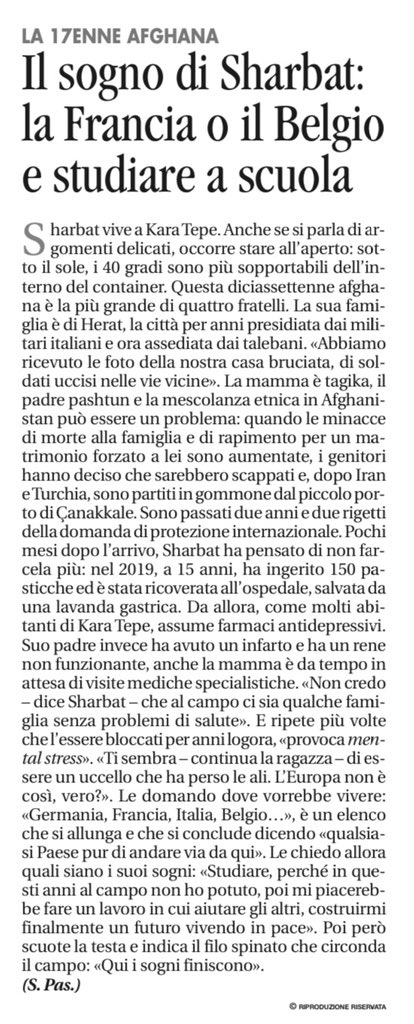 LA 17ENNE AFGHANA

Il sogno di Sharbat: la Francia o il Belgio e studiare a scuola

Sharbat vive a Kara Tepe. Anche se si parla di argomenti delicati, occorre stare all'aperto: sotto il sole, i 40 gradi sono più sopportabili dell'interno del container. Questa diciassettenne afghana è la più grande di quattro fratelli. La sua famiglia è di Herat, la città per anni presidiata dai militari italiani e ora assediata dai talebani. «Abbiamo ricevuto le foto della nostra casa bruciata, di soldati uccisi nelle vie vicine». La mamma è tagika, il padre pashtun e la mescolanza etnica in Afghanistan può essere un problema: quando le minacce di morte alla famiglia e di rapimento per un matrimonio forzato a lei sono aumentate, i genitori hanno deciso che sarebbero scappati e, dopo Iran e Turchia, sono partiti in gommone dal piccolo porto di Çanakkale. Sono passati due anni e due rigetti della domanda di protezione internazionale. Pochi mesi dopo l'arrivo, Sharbat ha pensato di non farcela più: nel 2019, a 15 anni, ha ingerito 150 pasticche ed è stata ricoverata all'ospedale, salvata da una lavanda gastrica. Da allora, come molti abitanti di Kara Tepe, assume farmaci antidepressivi. Suo padre invece ha avuto un infarto e ha un rene non funzionante, anche la mamma è da tempo in attesa di visite mediche specialistiche. «Non credo – dice Sharbat – che al campo ci sia qualche famiglia senza problemi di salute». E ripete più volte che l'essere bloccati per anni logora, «provoca mental stress». «Ti sembra – continua la ragazza – di essere un uccello che ha perso le ali. L'Europa non è così, vero?». Le domando dove vorrebbe vivere: «Germania, Francia, Italia, Belgio…», è un elenco che si allunga e che si conclude dicendo «qualsiasi Paese pur di andare via da qui». Le chiedo allora quali siano i suoi sogni: «Studiare, perché in questi anni al campo non ho potuto, poi mi piacerebbe fare un lavoro in cui aiutare gli altri, costruirmi finalmente un futuro vivendo in pace». Poi però scuote la testa e indica il filo spinato che circonda il campo: «Qui i sogni finiscono».
(S. Pas.)

© RIPRODUZIONE RISERVATA